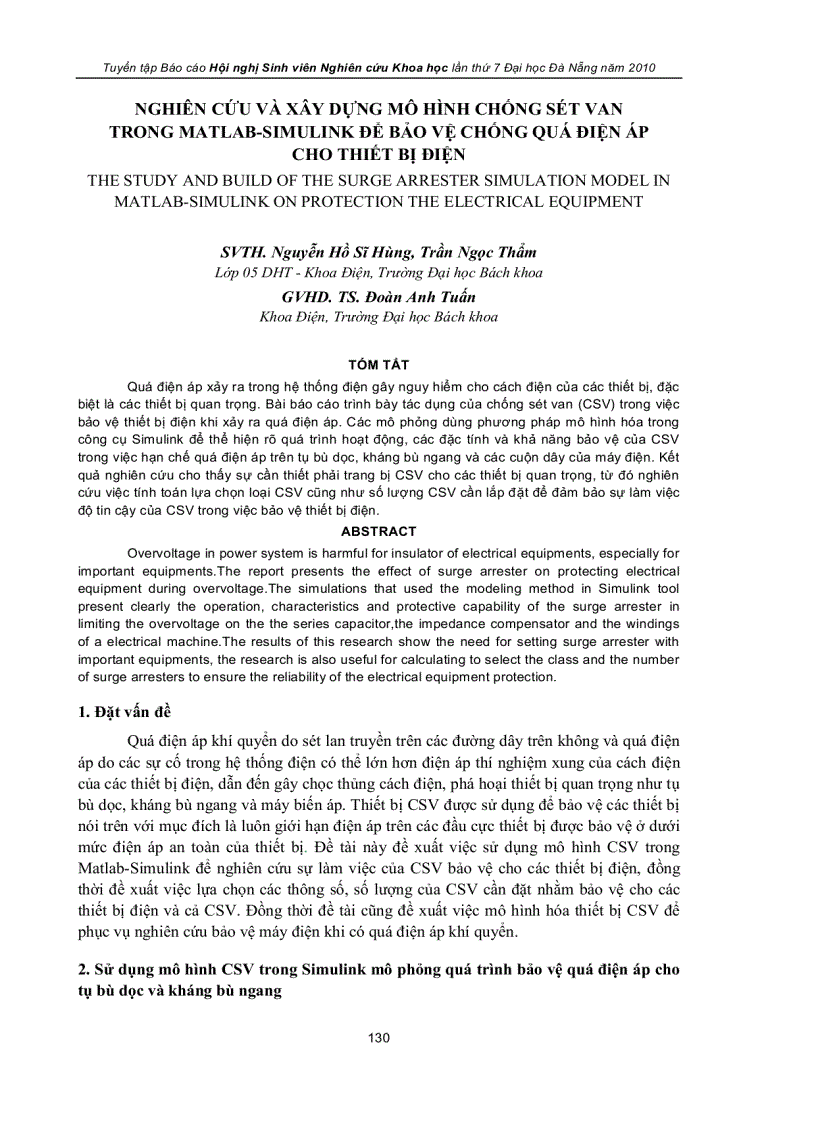 Tuyển tập Báo cáo Hội nghị Sinh viên Nghiên cứu Khoa học lần thứ 7 Đại học Đà Nẵng năm 2010

NGHIÊN CỨU VÀ XÂY DỰNG MÔ HÌNH CHỐNG SÉT VAN TRONG MATLAB-SIMULINK ĐỂ BẢO VỆ CHỐNG QUÁ ĐIỆN ÁP CHO THIẾT BỊ ĐIỆN
THE STUDY AND BUILD OF THE SURGE ARRESTER SIMULATION MODEL IN MATLAB-SIMULINK ON PROTECTION THE ELECTRICAL EQUIPMENT

SVTH. Nguyễn Hồ Sĩ Hùng, Trần Ngọc Thẩm
Lớp 05 DHT - Khoa Điện, Trường Đại học Bách khoa
GVHD. TS. Đoàn Anh Tuấn
Khoa Điện, Trường Đại học Bách khoa

TÓM TẮT

Quá điện áp xảy ra trong hệ thống điện gây nguy hiểm cho cách điện của các thiết bị, đặc biệt là các thiết bị quan trọng. Bài báo cáo trình bày tác dụng của chống sét van (CSV) trong việc bảo vệ thiết bị điện khi xảy ra quá điện áp. Các mô phỏng dùng phương pháp mô hình hóa trong công cụ Simulink để thể hiện rõ quá trình hoạt động, các đặc tính và khả năng bảo vệ của CSV trong việc hạn chế quá điện áp trên tụ bù dọc, kháng bù ngang và các cuộn dây của máy điện. Kết quả nghiên cứu cho thấy sự cần thiết phải trang bị CSV cho các thiết bị quan trọng, từ đó nghiên cứu việc tính toán lựa chọn loại CSV cũng như số lượng CSV cần lắp đặt để đảm bảo sự làm việc độ tin cậy của CSV trong việc bảo vệ thiết bị điện.

ABSTRACT

Overvoltage in power system is harmful for insulator of electrical equipments, especially for important equipments.The report presents the effect of surge arrester on protecting electrical equipment during overvoltage.The simulations that used the modeling method in Simulink tool present clearly the operation, characteristics and protective capability of the surge arrester in limiting the overvoltage on the the series capacitor,the impedance compensator and the windings of a electrical machine.The results of this research show the need for setting surge arrester with important equipments, the research is also useful for calculating to select the class and the number of surge arresters to ensure the reliability of the electrical equipment protection.

1. Đặt vấn đề

Quá điện áp khí quyển do sét lan truyền trên các đường dây trên không và quá điện áp do các sự cố trong hệ thống điện có thể lớn hơn điện áp thí nghiệm xung của cách điện của các thiết bị điện, dẫn đến gây chọc thủng cách điện, phá hoại thiết bị quan trọng như tụ bù dọc, kháng bù ngang và máy biến áp. Thiết bị CSV được sử dụng để bảo vệ các thiết bị nói trên với mục đích là luôn giới hạn điện áp trên các đầu cực thiết bị được bảo vệ ở dưới mức điện áp an toàn của thiết bị. Đề tài này đề xuất việc sử dụng mô hình CSV trong Matlab-Simulink để nghiên cứu sự làm việc của CSV bảo vệ cho các thiết bị điện, đồng thời đề xuất việc lựa chọn các thông số, số lượng của CSV cần đặt nhằm bảo vệ cho các thiết bị điện và cả CSV. Đồng thời đề tài cũng đề xuất việc mô hình hóa thiết bị CSV để phục vụ nghiên cứu bảo vệ máy điện khi có quá điện áp khí quyển.

2. Sử dụng mô hình CSV trong Simulink mô phỏng quá trình bảo vệ quá điện áp cho tụ bù dọc và kháng bù ngang

130